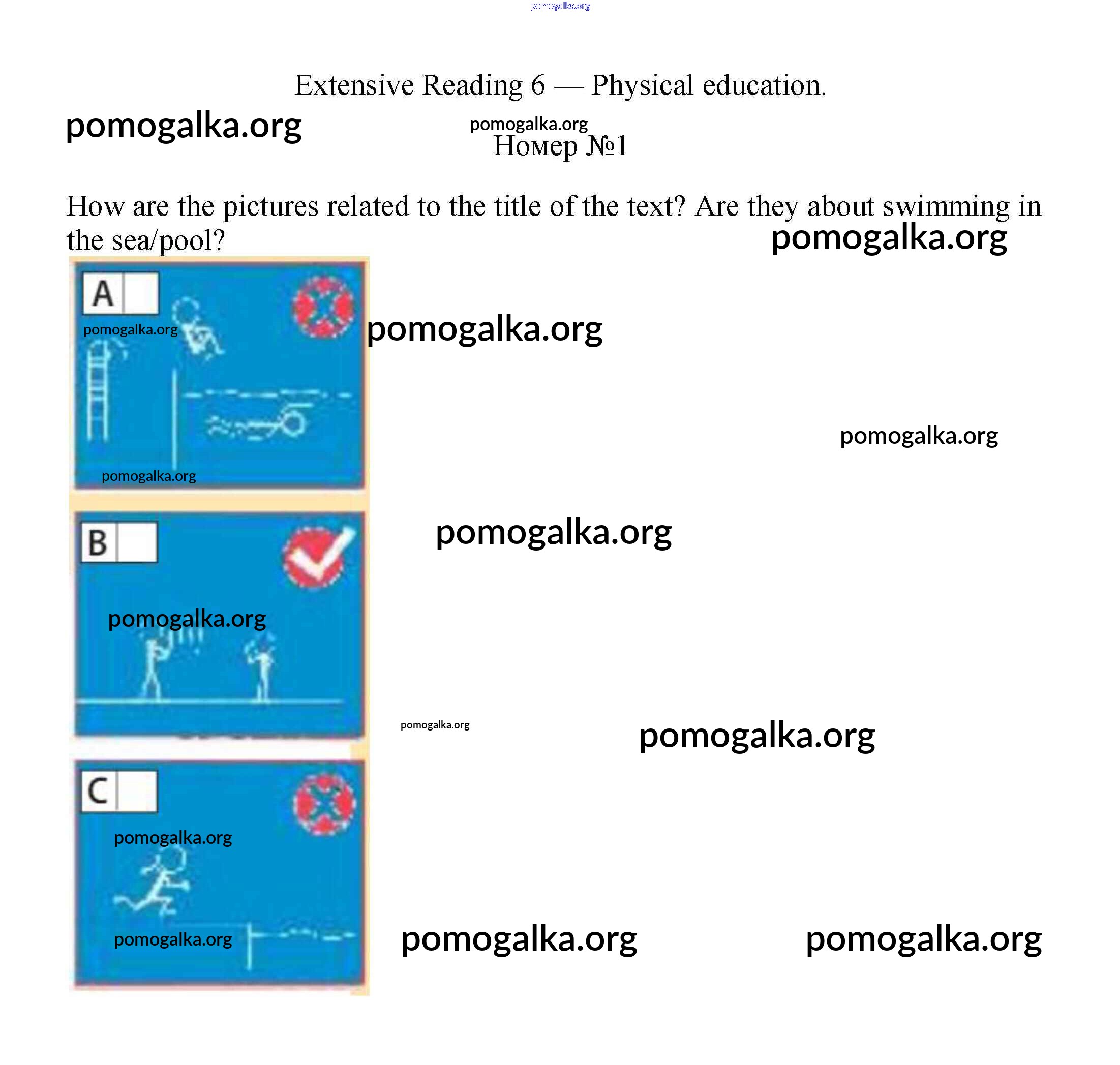 pomogalka.org

Extensive Reading 6 — Physical education.

pomogalka.org

pomogalka.org

Номер №1

How are the pictures related to the title of the text? Are they about swimming in the sea/pool?

pomogalka.org

A

pomogalka.org

pomogalka.org

pomogalka.org

pomogalka.org

B

pomogalka.org

pomogalka.org

pomogalka.org

pomogalka.org

C

pomogalka.org

pomogalka.org

pomogalka.org

pomogalka.org